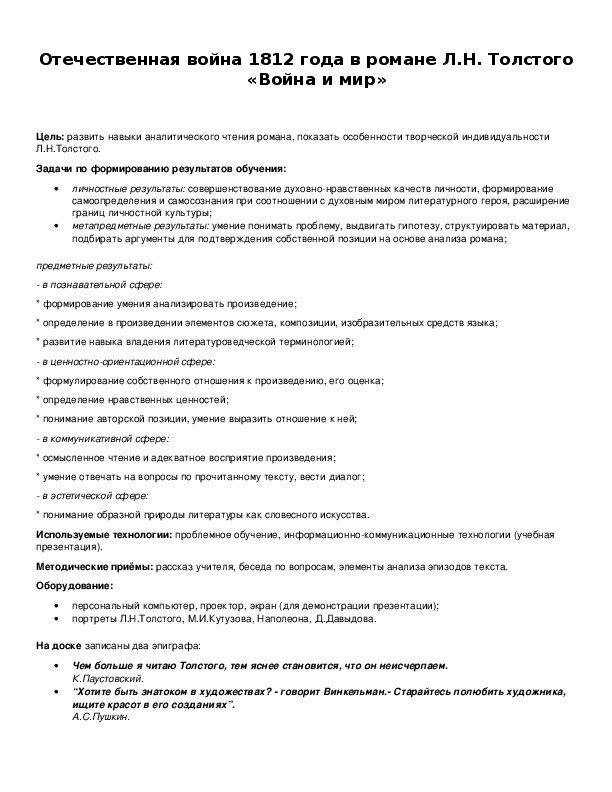 Отечественная война 1812 года в романе Л.Н. Толстого «Война и мир»

Цель: развить навыки аналитического чтения романа, показать особенности творческой индивидуальности Л.Н.Толстого.

Задачи по формированию результатов обучения:

• личностные результаты: совершенствование духовно-нравственных качеств личности, формирование самоопределения и самосознания при соотношении с духовным миром литературного героя, расширение границ личностной культуры;
• метапредметные результаты: умение понимать проблему, выдвигать гипотезу, структуировать материал, подбирать аргументы для подтверждения собственной позиции на основе анализа романа;

предметные результаты:

- в познавательной сфере:

* формирование умения анализировать произведение;

* определение в произведении элементов сюжета, композиции, изобразительных средств языка;

* развитие навыка владения литературоведческой терминологией;

- в ценностно-ориентационной сфере:

* формулирование собственного отношения к произведению, его оценка;

* определение нравственных ценностей;

* понимание авторской позиции, умение выразить отношение к ней;

- в коммуникативной сфере:

* осмысленное чтение и адекватное восприятие произведения;

* умение отвечать на вопросы по прочитанному тексту, вести диалог;

- в эстетической сфере:

* понимание образной природы литературы как словесного искусства.

Используемые технологии: проблемное обучение, информационно-коммуникационные технологии (учебная презентация).

Методические приёмы: рассказ учителя, беседа по вопросам, элементы анализа эпизодов текста.

Оборудование:

• персональный компьютер, проектор, экран (для демонстрации презентации);
• портреты Л.Н.Толстого, М.И.Кутузова, Наполеона, Д.Давыдова.

На доске записаны два эпиграфа:

• Чем больше я читаю Толстого, тем яснее становится, что он неисчерпаем.
К.Паустовский.
• "Хотите быть знатоком в художествах? - говорит Винкельман.- Старайтесь полюбить художника, ищите красот в его созданиях".
А.С.Пушкин.